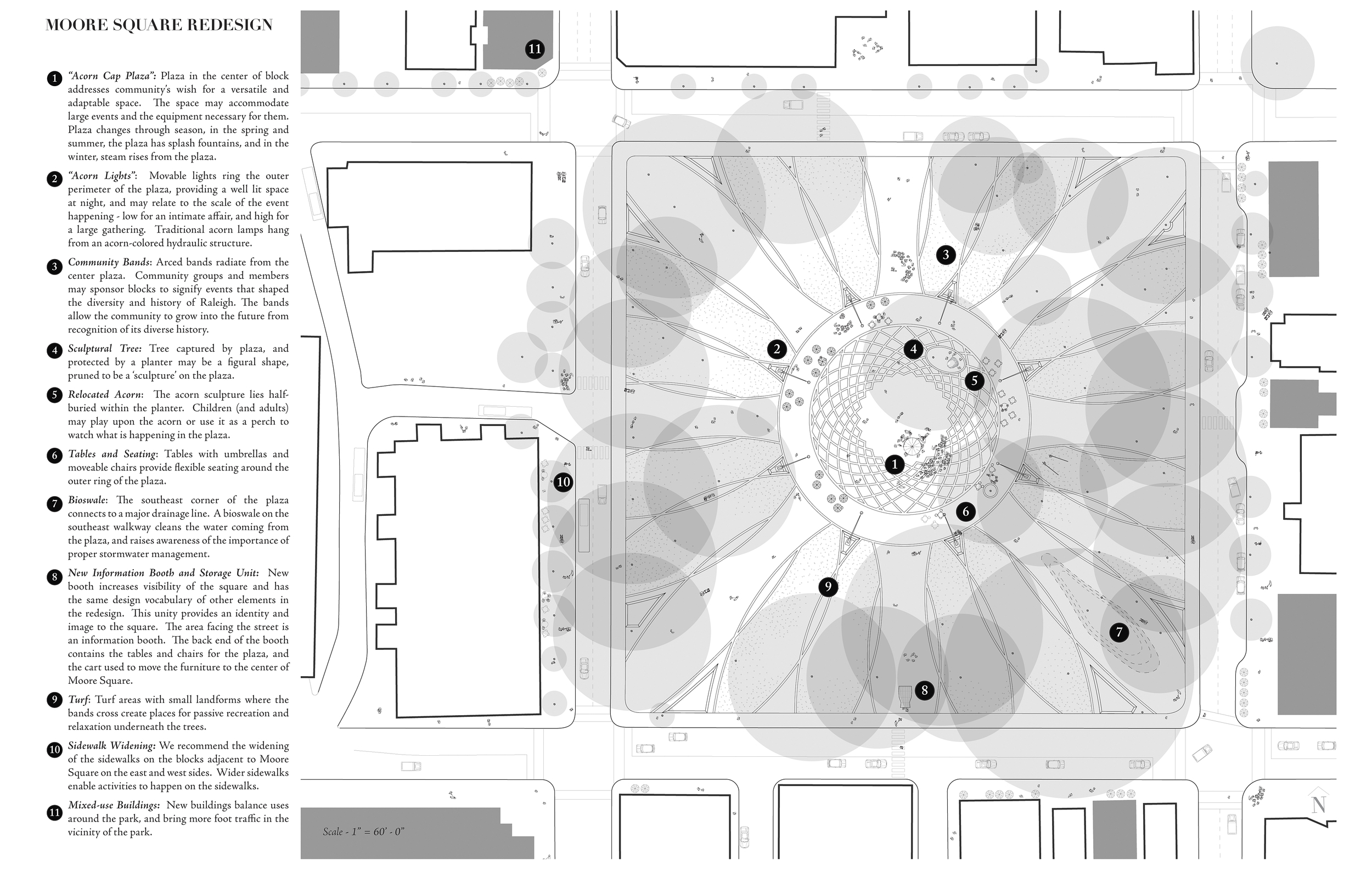 MOORE SQUARE REDESIGN

1 "Acorn Cap Plaza": Plaza in the center of block addresses community's wish for a versatile and adaptable space. The space may accommodate large events and the equipment necessary for them. Plaza changes through season, in the spring and summer, the plaza has splash fountains, and in the winter, steam rises from the plaza.

2 "Acorn Lights": Movable lights ring the outer perimeter of the plaza, providing a well lit space at night, and may relate to the scale of the event happening - low for an intimate affair, and high for a large gathering. Traditional acorn lamps hang from an acorn-colored hydraulic structure.

3 Community Bands: Arced bands radiate from the center plaza. Community groups and members may sponsor blocks to signify events that shaped the diversity and history of Raleigh. The bands allow the community to grow into the future from recognition of its diverse history.

4 Sculptural Tree: Tree captured by plaza, and protected by a planter may be a figural shape, pruned to be a 'sculpture' on the plaza.

5 Relocated Acorn: The acorn sculpture lies half-buried within the planter. Children (and adults) may play upon the acorn or use it as a perch to watch what is happening in the plaza.

6 Tables and Seating: Tables with umbrellas and moveable chairs provide flexible seating around the outer ring of the plaza.

7 Bioswale: The southeast corner of the plaza connects to a major drainage line. A bioswale on the southeast walkway cleans the water coming from the plaza, and raises awareness of the importance of proper stormwater management.

8 New Information Booth and Storage Unit: New booth increases visibility of the square and has the same design vocabulary of other elements in the redesign. This unity provides an identity and image to the square. The area facing the street is an information booth. The back end of the booth contains the tables and chairs for the plaza, and the cart used to move the furniture to the center of Moore Square.

9 Turf: Turf areas with small landforms where the bands cross create places for passive recreation and relaxation underneath the trees.

10 Sidewalk Widening: We recommend the widening of the sidewalks on the blocks adjacent to Moore Square on the east and west sides. Wider sidewalks enable activities to happen on the sidewalks.

11 Mixed-use Buildings: New buildings balance uses around the park, and bring more foot traffic in the vicinity of the park.

11

3

2

4

5

1

10

6

9

7

8

Scale - 1" = 60' - 0"

N